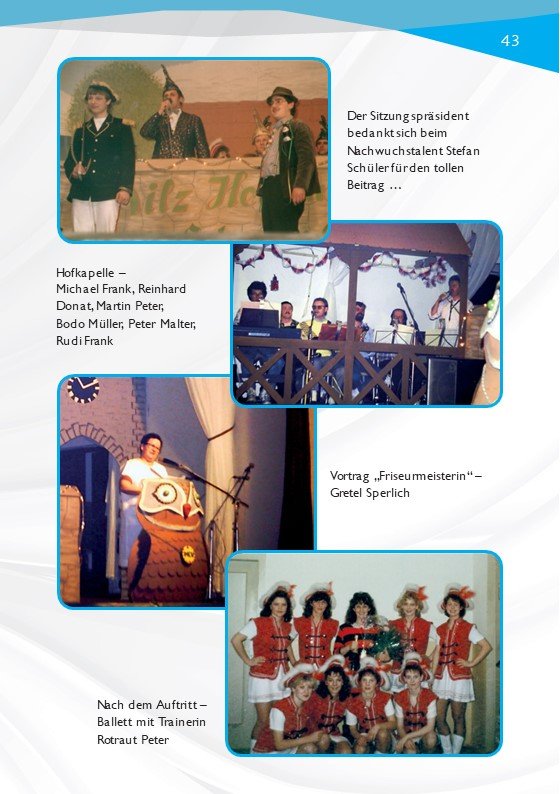 43

Der Sitzungspräsident bedankt sich beim Nachwuchstalent Stefan Schüler für den tollen Beitrag ...

Hofkapelle –
Michael Frank, Reinhard Donat, Martin Peter, Bodo Müller, Peter Malter, Rudi Frank

Vortrag „Friseurmeisterin“ – Gretel Sperlich

Nach dem Auftritt – Ballett mit Trainerin Rotraut Peter